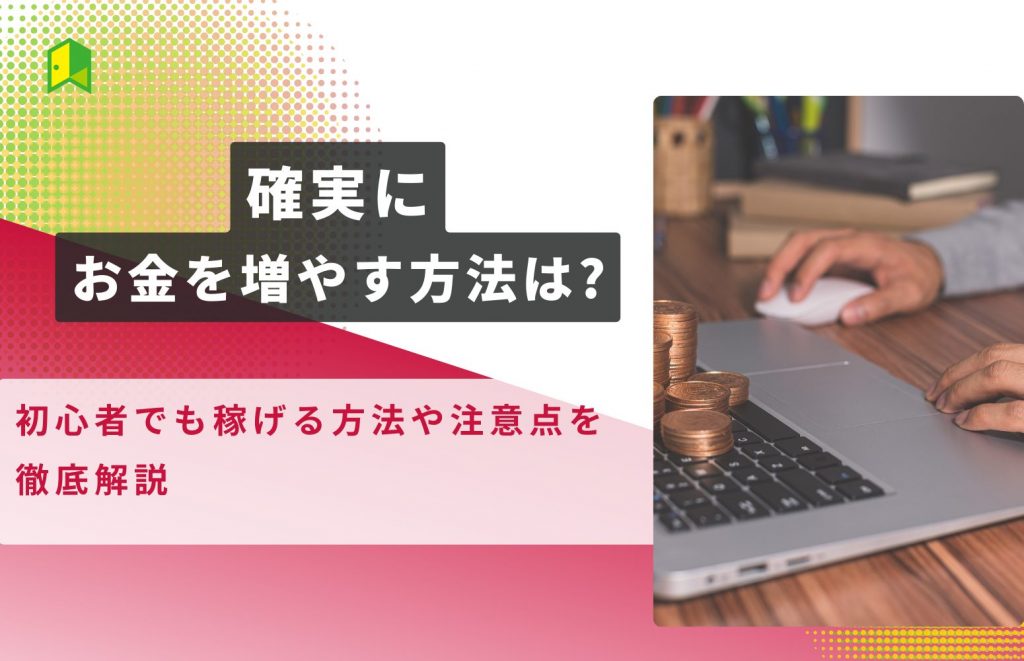 確実に
お金を増やす方法は?

初心者でも稼げる方法や注意点を徹底解説